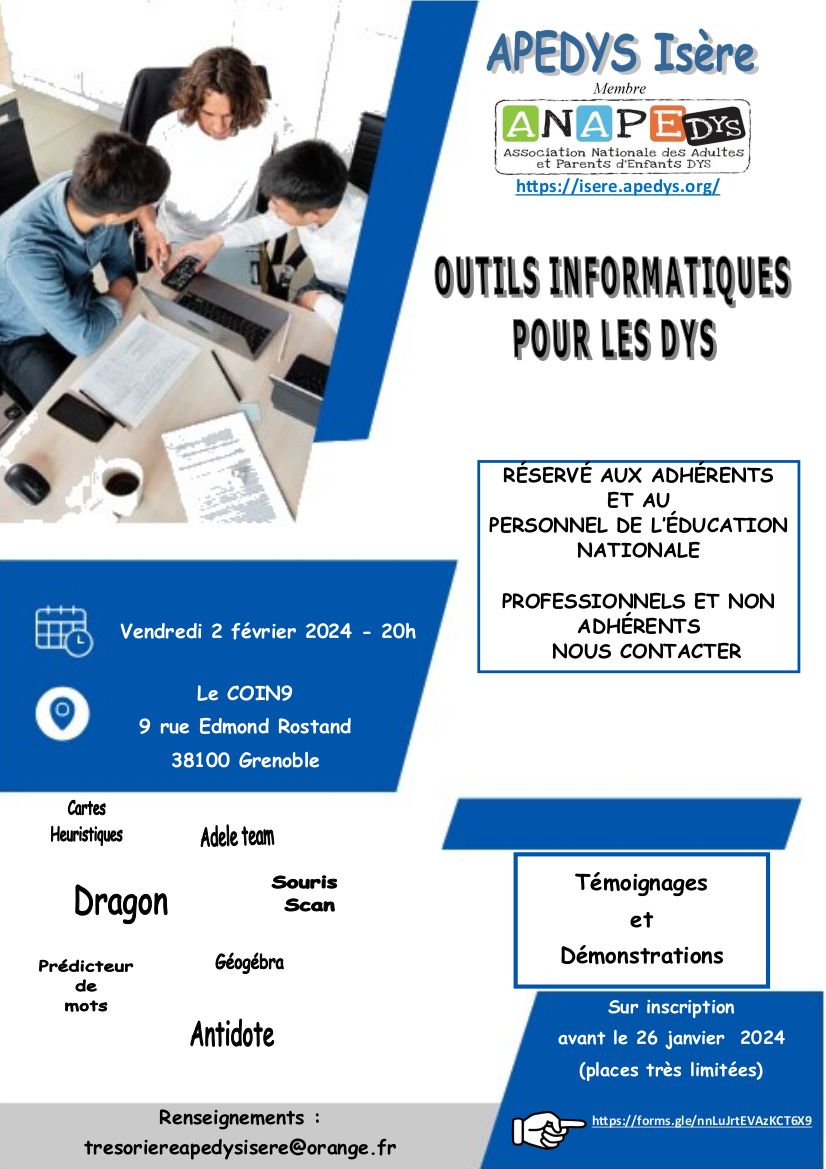 APEDYS Isère

Membre

ANAPEDYS
Association Nationale des Adultes et Parents d'Enfants DYS

https://isere.apedys.org/

OUTILS INFORMATIQUES POUR LES DYS

RÉSERVÉ AUX ADHÉRENTS ET AU PERSONNEL DE L'ÉDUCATION NATIONALE

PROFESSIONNELS ET NON ADHÉRENTS NOUS CONTACTER

Vendredi 2 février 2024 - 20h

Le COIN9
9 rue Edmond Rostand
38100 Grenoble

Cartes Heuristiques

Adele team

Dragon

Souris Scan

Prédicteur de mots

Géogébra

Antidote

Témoignages
et
Démonstrations

Sur inscription avant le 26 janvier 2024 (places très limitées)

Renseignements :
tresoriereapedysisere@orange.fr

https://forms.gle/nnLuJrtEVAzKCT6X9